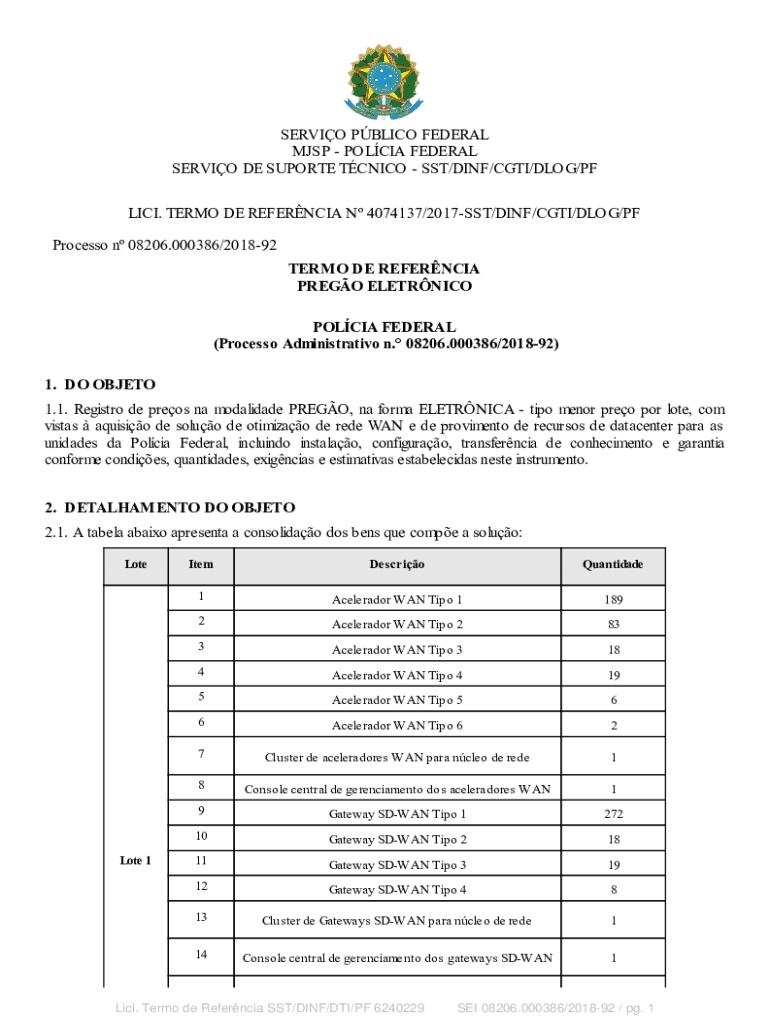 SERVIÇO PÚBLICO FEDERAL
MJSP - POLÍCIA FEDERAL
SERVIÇO DE SUPORTE TÉCNICO - SST/DINF/CGTI/DLOG/PF

LICI. TERMO DE REFERÊNCIA Nº 4074137/2017-SST/DINF/CGTI/DLOG/PF

Processo nº 08206.000386/2018-92

TERMO DE REFERÊNCIA
PREGÃO ELETRÔNICO

POLÍCIA FEDERAL
(Processo Administrativo n.° 08206.000386/2018-92)

1. DO OBJETO

1.1. Registro de preços na modalidade PREGÃO, na forma ELETRÔNICA - tipo menor preço por lote, com vistas à aquisição de solução de otimização de rede WAN e de provimento de recursos de datacenter para as unidades da Polícia Federal, incluindo instalação, configuração, transferência de conhecimento e garantia conforme condições, quantidades, exigências e estimativas estabelecidas neste instrumento.

2. DETALHAMENTO DO OBJETO

2.1. A tabela abaixo apresenta a consolidação dos bens que compõe a solução:

| Lote | Item | Descrição | Quantidade |
|---|---|---|---|
| Lote 1 | 1 | Acelerador WAN Tipo 1 | 189 |
| | 2 | Acelerador WAN Tipo 2 | 83 |
| | 3 | Acelerador WAN Tipo 3 | 18 |
| | 4 | Acelerador WAN Tipo 4 | 19 |
| | 5 | Acelerador WAN Tipo 5 | 6 |
| | 6 | Acelerador WAN Tipo 6 | 2 |
| | 7 | Cluster de aceleradores WAN para núcleo de rede | 1 |
| | 8 | Console central de gerenciamento dos aceleradores WAN | 1 |
| | 9 | Gateway SD-WAN Tipo 1 | 272 |
| | 10 | Gateway SD-WAN Tipo 2 | 18 |
| | 11 | Gateway SD-WAN Tipo 3 | 19 |
| | 12 | Gateway SD-WAN Tipo 4 | 8 |
| | 13 | Cluster de Gateways SD-WAN para núcleo de rede | 1 |
| | 14 | Console central de gerenciamento dos gateways SD-WAN | 1 |

Lici. Termo de Referência SST/DINF/DTI/PF 6240229 SEI 08206.000386/2018-92 / pg. 1